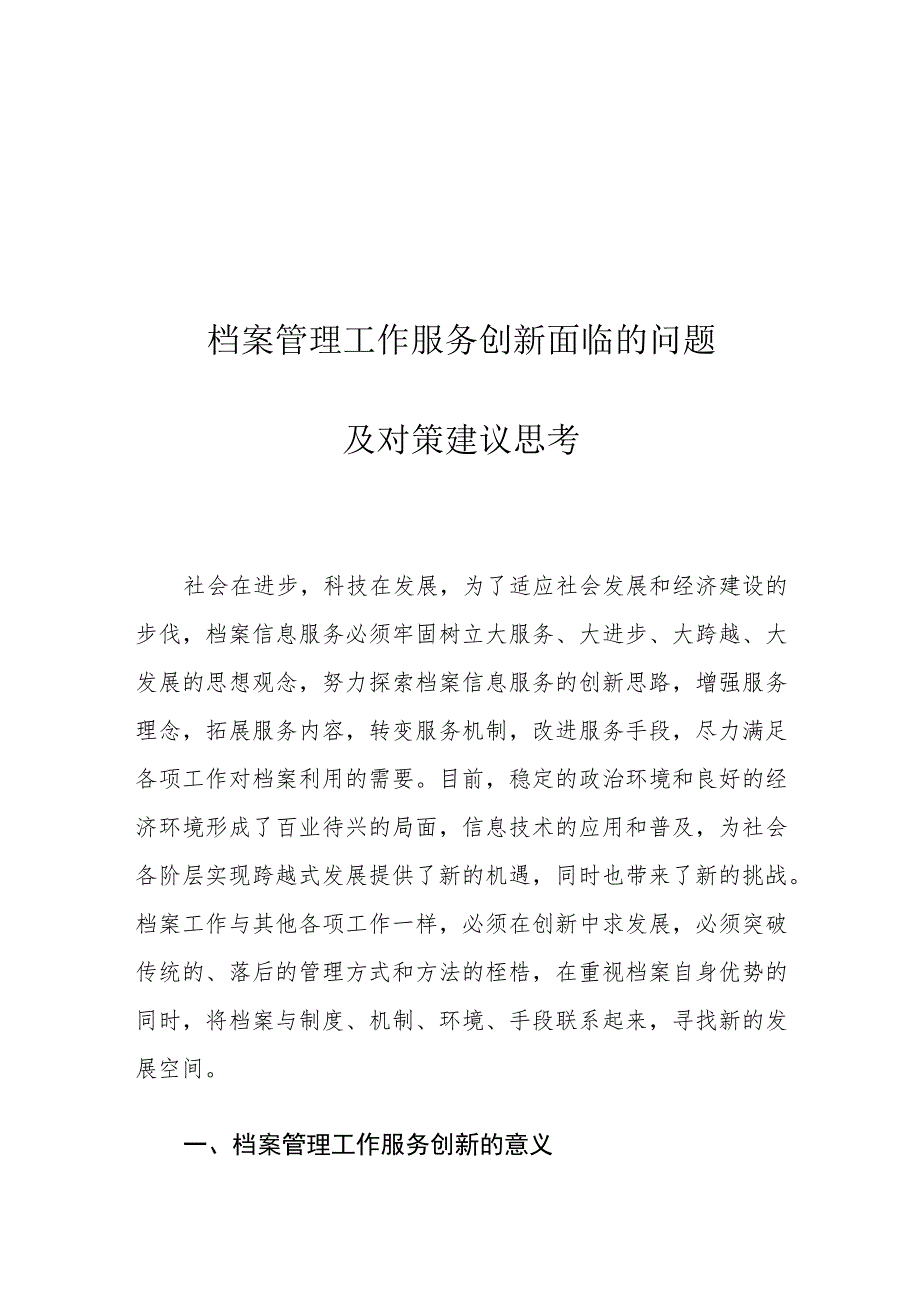 档案管理工作服务创新面临的问题

及对策建议思考

社会在进步，科技在发展，为了适应社会发展和经济建设的步伐，档案信息服务必须牢固树立大服务、大进步、大跨越、大发展的思想观念，努力探索档案信息服务的创新思路，增强服务理念，拓展服务内容，转变服务机制，改进服务手段，尽力满足各项工作对档案利用的需要。目前，稳定的政治环境和良好的经济环境形成了百业待兴的局面，信息技术的应用和普及，为社会各阶层实现跨越式发展提供了新的机遇，同时也带来了新的挑战。档案工作与其他各项工作一样，必须在创新中求发展，必须突破传统的、落后的管理方式和方法的桎梏，在重视档案自身优势的同时，将档案与制度、机制、环境、手段联系起来，寻找新的发展空间。

一、档案管理工作服务创新的意义